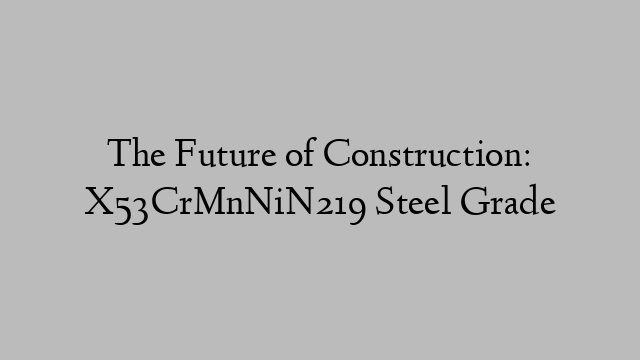 The Future of Construction: X53CrMnNiN219 Steel Grade